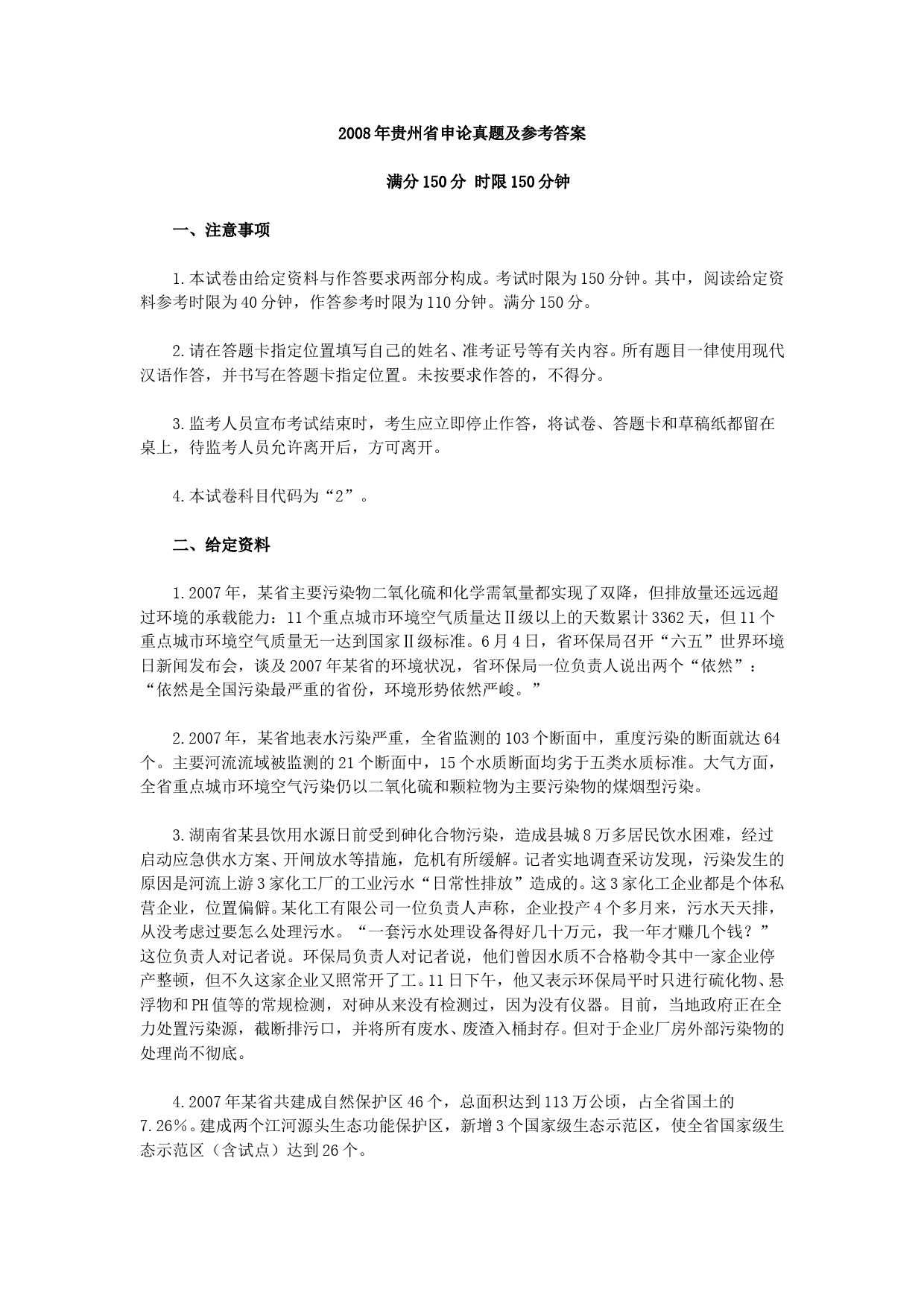 2008年贵州省申论真题及参考答案

满分150分 时限150分钟

一、注意事项

1.本试卷由给定资料与作答要求两部分构成。考试时限为150分钟。其中，阅读给定资料参考时限为40分钟，作答参考时限为110分钟。满分150分。

2.请在答题卡指定位置填写自己的姓名、准考证号等有关内容。所有题目一律使用现代汉语作答，并书写在答题卡指定位置。未按要求作答的，不得分。

3.监考人员宣布考试结束时，考生应立即停止作答，将试卷、答题卡和草稿纸都留在桌上，待监考人员允许离开后，方可离开。

4.本试卷科目代码为“2”。

二、给定资料

1.2007年，某省主要污染物二氧化硫和化学需氧量都实现了双降，但排放量还远远超过环境的承载能力：11个重点城市环境空气质量达Ⅱ级以上的天数累计3362天，但11个重点城市环境空气质量无一达到国家Ⅱ级标准。6月4日，省环保局召开“六五”世界环境日新闻发布会，谈及2007年某省的环境状况，省环保局一位负责人说出两个“依然”：“依然是全国污染最严重的省份，环境形势依然严峻。”

2.2007年，某省地表水污染严重，全省监测的103个断面中，重度污染的断面就达64个。主要河流流域被监测的21个断面中，15个水质断面均劣于五类水质标准。大气方面，全省重点城市环境空气污染仍以二氧化硫和颗粒物为主要污染物的煤烟型污染。

3.湖南省某县饮用水源日前受到砷化合物污染，造成县城8万多居民饮水困难，经过启动应急供水方案、开闸放水等措施，危机有所缓解。记者实地调查采访发现，污染发生的原因是河流上游3家化工厂的工业污水“日常性排放”造成的。这3家化工企业都是个体私营企业，位置偏僻。某化工有限公司一位负责人声称，企业投产4个多月来，污水天天排，从没考虑过要怎么处理污水。“一套污水处理设备得好几十万元，我一年才赚几个钱？”这位负责人对记者说。环保局负责人对记者说，他们曾因水质不合格勒令其中一家企业停产整顿，但不久这家企业又照常开了工。11日下午，他又表示环保局平时只进行硫化物、悬浮物和PH值等的常规检测，对砷从来没有检测过，因为没有仪器。目前，当地政府正在全力处置污染源，截断排污口，并将所有废水、废渣入桶封存。但对于企业厂房外部污染物的处理尚不彻底。

4.2007年某省共建成自然保护区46个，总面积达到113万公顷，占全省国土的7.26%。建成两个江河源头生态功能保护区，新增3个国家级生态示范区，使全省国家级生态示范区（含试点）达到26个。